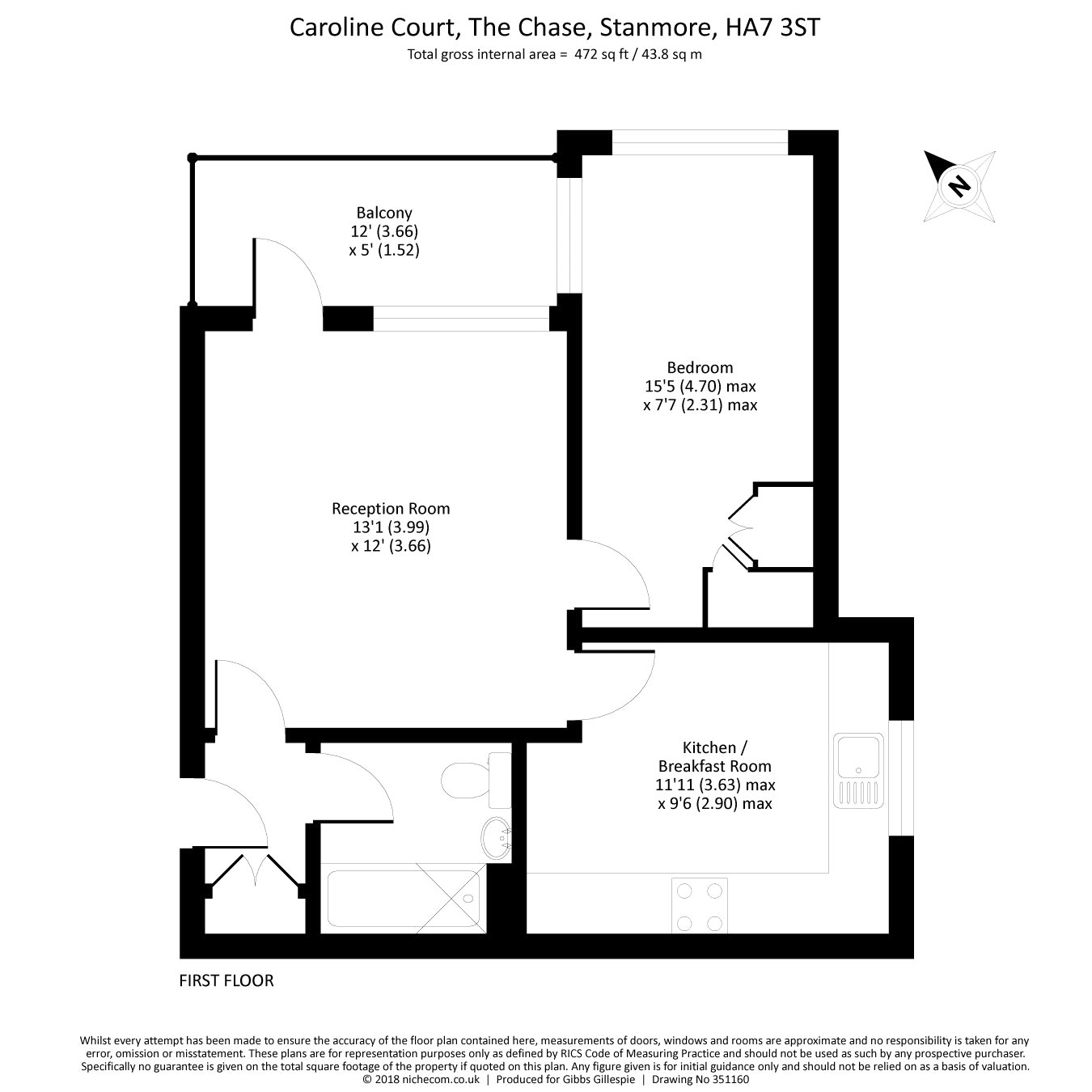 Caroline Court, The Chase, Stanmore, HA7 3ST
Total gross internal area = 472 sq ft / 43.8 sq m

N

Balcony
12' (3.66)
x 5' (1.52)

Bedroom
15'5 (4.70) max
x 7'7 (2.31) max

Reception Room
13'1 (3.99)
x 12' (3.66)

Kitchen /
Breakfast Room
11'11 (3.63) max
x 9'6 (2.90) max

FIRST FLOOR

Whilst every attempt has been made to ensure the accuracy of the floor plan contained here, measurements of doors, windows and rooms are approximate and no responsibility is taken for any error, omission or misstatement. These plans are for representation purposes only as defined by RICS Code of Measuring Practice and should not be used as such by any prospective purchaser. Specifically no guarantee is given on the total square footage of the property if quoted on this plan. Any figure given is for initial guidance only and should not be relied on as a basis of valuation.
© 2018 nichecom.co.uk | Produced for Gibbs Gillespie | Drawing No 351160